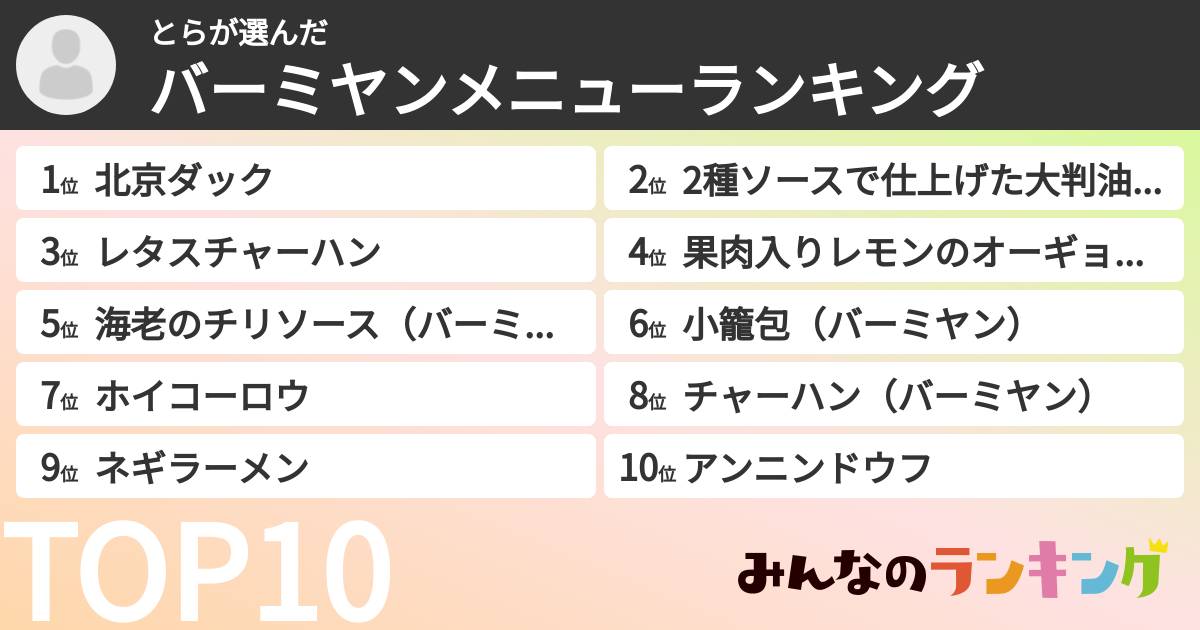 とらが選んだ
バーミヤンメニューランキング

1位 北京ダック
2位 2種ソースで仕上げた大判油...
3位 レタスチャーハン
4位 果肉入りレモンのオーギョ...
5位 海老のチリソース（バーミ...
6位 小籠包（バーミヤン）
7位 ホイコーロウ
8位 チャーハン（バーミヤン）
9位 ネギラーメン
10位 アンニンドウフ

TOP10

みんなのランキング